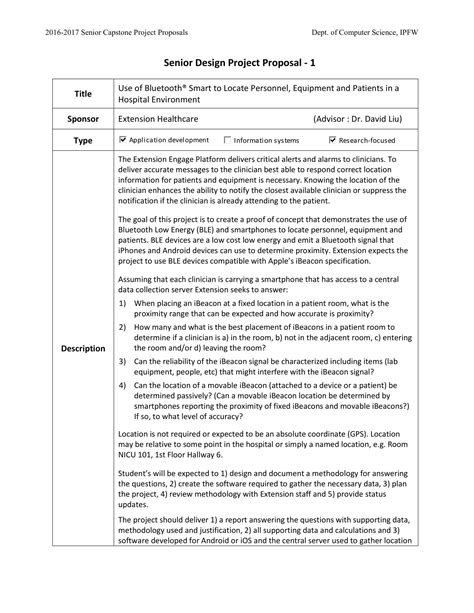 2016-2017 Senior Capstone Project Proposals

Dept. of Computer Science, IPFW

Senior Design Project Proposal - 1

| Title | Use of Bluetooth® Smart to Locate Personnel, Equipment and Patients in a Hospital Environment |
|---|---|
| Sponsor | Extension Healthcare (Advisor : Dr. David Liu) |
| Type | ☑ Application development ☐ Information systems ☑ Research-focused |
| Description | The Extension Engage Platform delivers critical alerts and alarms to clinicians. To deliver accurate messages to the clinician best able to respond correct location information for patients and equipment is necessary. Knowing the location of the clinician enhances the ability to notify the closest available clinician or suppress the notification if the clinician is already attending to the patient.<br><br>The goal of this project is to create a proof of concept that demonstrates the use of Bluetooth Low Energy (BLE) and smartphones to locate personnel, equipment and patients. BLE devices are a low cost low energy and emit a Bluetooth signal that iPhones and Android devices can use to determine proximity. Extension expects the project to use BLE devices compatible with Apple's iBeacon specification.<br><br>Assuming that each clinician is carrying a smartphone that has access to a central data collection server Extension seeks to answer:<br>1) When placing an iBeacon at a fixed location in a patient room, what is the proximity range that can be expected and how accurate is proximity?<br>2) How many and what is the best placement of iBeacons in a patient room to determine if a clinician is a) in the room, b) not in the adjacent room, c) entering the room and/or d) leaving the room?<br>3) Can the reliability of the iBeacon signal be characterized including items (lab equipment, people, etc) that might interfere with the iBeacon signal?<br>4) Can the location of a movable iBeacon (attached to a device or a patient) be determined passively? (Can a movable iBeacon location be determined by smartphones reporting the proximity of fixed iBeacons and movable iBeacons?) If so, to what level of accuracy?<br><br>Location is not required or expected to be an absolute coordinate (GPS). Location may be relative to some point in the hospital or simply a named location, e.g. Room NICU 101, 1st Floor Hallway 6.<br><br>Student's will be expected to 1) design and document a methodology for answering the questions, 2) create the software required to gather the necessary data, 3) plan the project, 4) review methodology with Extension staff and 5) provide status updates.<br><br>The project should deliver 1) a report answering the questions with supporting data, methodology used and justification, 2) all supporting data and calculations and 3) software developed for Android or iOS and the central server used to gather location |